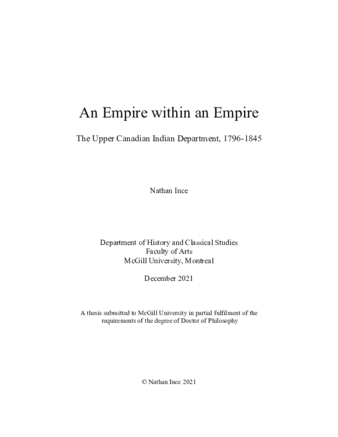 An Empire within an Empire

The Upper Canadian Indian Department, 1796-1845

Nathan Ince

Department of History and Classical Studies
Faculty of Arts
McGill University, Montreal

December 2021

A thesis submitted to McGill University in partial fulfilment of the requirements of the degree of Doctor of Philosophy

© Nathan Ince 2021